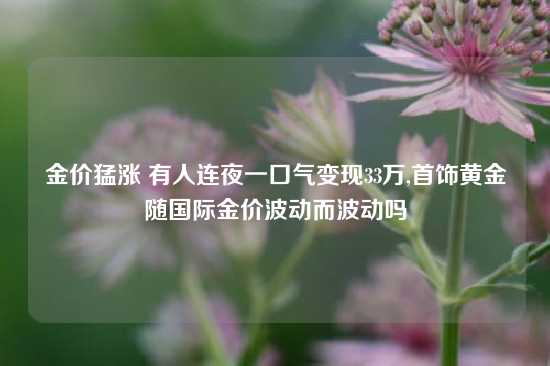 金价猛涨 有人连夜一口气变现33万,首饰黄金随国际金价波动而波动吗